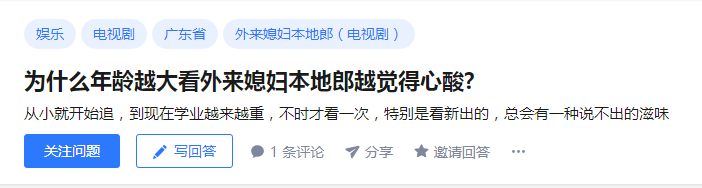 娱乐 电视剧 广东省 外来媳妇本地郎（电视剧）

为什么年龄越大看外来媳妇本地郎越觉得心酸?

从小就开始追，到现在学业越来越重，不时才看一次，特别是看新出的，总会有一种说不出的滋味

关注问题 写回答 1 条评论 分享 邀请回答 ···